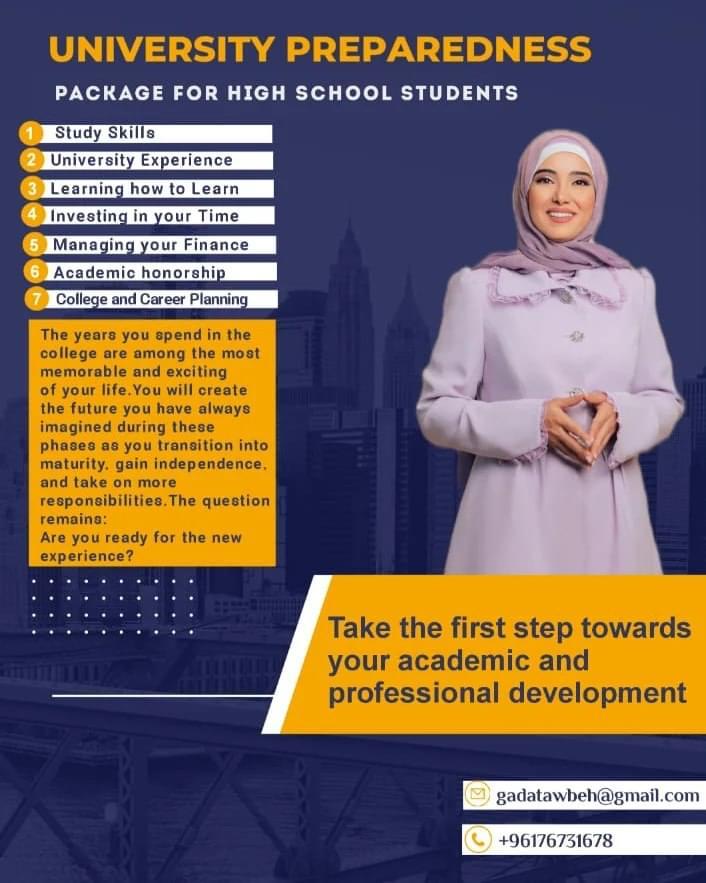 UNIVERSITY PREPAREDNESS

PACKAGE FOR HIGH SCHOOL STUDENTS

1 Study Skills
2 University Experience
3 Learning how to Learn
4 Investing in your Time
5 Managing your Finance
6 Academic honorship
7 College and Career Planning

The years you spend in the college are among the most memorable and exciting of your life.You will create the future you have always imagined during these phases as you transition into maturity, gain independence, and take on more responsibilities.The question remains:
Are you ready for the new experience?

Take the first step towards your academic and professional development

gadatawbeh@gmail.com

+96176731678